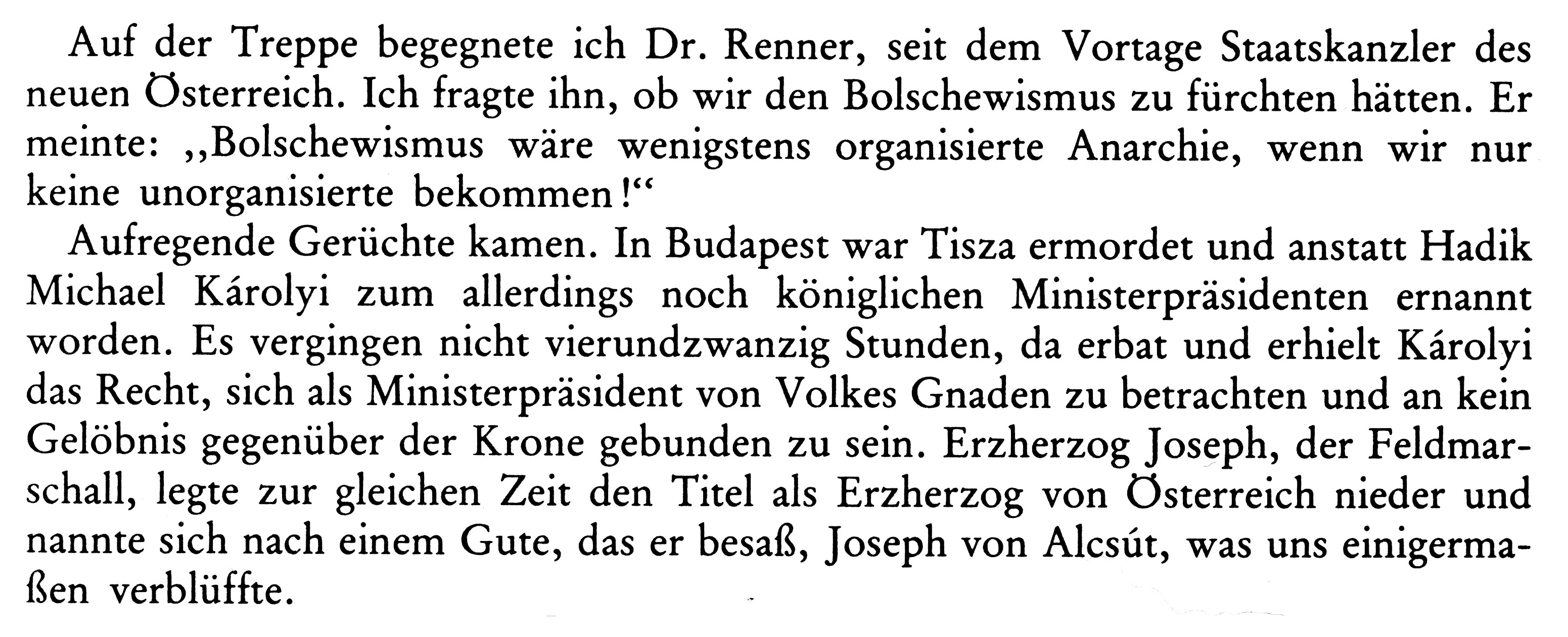 Auf der Treppe begegnete ich Dr. Renner, seit dem Vortage Staatskanzler des neuen Österreich. Ich fragte ihn, ob wir den Bolschewismus zu fürchten hätten. Er meinte: „Bolschewismus wäre wenigstens organisierte Anarchie, wenn wir nur keine unorganisierte bekommen!“

Aufregende Gerüchte kamen. In Budapest war Tisza ermordet und anstatt Hadik Michael Károlyi zum allerdings noch königlichen Ministerpräsidenten ernannt worden. Es vergingen nicht vierundzwanzig Stunden, da erbat und erhielt Károlyi das Recht, sich als Ministerpräsident von Volkes Gnaden zu betrachten und an kein Gelöbnis gegenüber der Krone gebunden zu sein. Erzherzog Joseph, der Feldmarschall, legte zur gleichen Zeit den Titel als Erzherzog von Österreich nieder und nannte sich nach einem Gute, das er besaß, Joseph von Alcsút, was uns einigermaßen verblüffte.